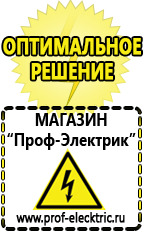 ОПТИМАЛЬНОЕ РЕШЕНИЕ

МАГАЗИН
“Проф-Электрик”

www.prof-electric.ru